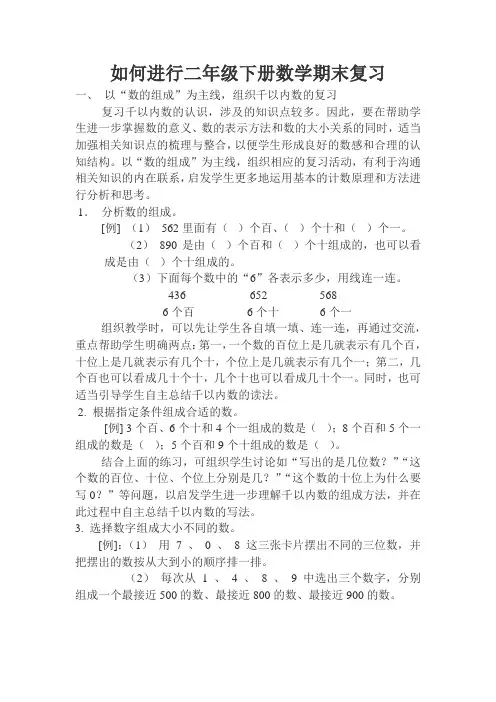 如何进行二年级下册数学期末复习

一、 以“数的组成”为主线，组织千以内数的复习

复习千以内数的认识，涉及的知识点较多。因此，要在帮助学生进一步掌握数的意义、数的表示方法和数的大小关系的同时，适当加强相关知识点的梳理与整合，以便学生形成良好的数感和合理的认知结构。以“数的组成”为主线，组织相应的复习活动，有利于沟通相关知识的内在联系，启发学生更多地运用基本的计数原理和方法进行分析和思考。

1． 分析数的组成。

[例] （1） 562 里面有（ ）个百、（ ）个十和（ ）个一。

（2） 890 是由（ ）个百和（ ）个十组成的，也可以看成是由（ ）个十组成的。

（3）下面每个数中的“6”各表示多少，用线连一连。

436 652 568

6 个百 6 个十 6 个一

组织教学时，可以先让学生各自填一填、连一连，再通过交流，重点帮助学生明确两点：第一，一个数的百位上是几就表示有几个百，十位上是几就表示有几个十，个位上是几就表示有几个一；第二，几个百也可以看成几十个十，几个十也可以看成几十个一。同时，也可适当引导学生自主总结千以内数的读法。

2. 根据指定条件组成合适的数。

[例] 3 个百、6 个十和 4 个一组成的数是（ ）；8 个百和 5 个一组成的数是（ ）；5 个百和 9 个十组成的数是（ ）。

结合上面的练习，可组织学生讨论如“写出的是几位数？”“这个数的百位、十位、个位上分别是几？”“这个数的十位上为什么要写 0？”等问题，以启发学生进一步理解千以内数的组成方法，并在此过程中自主总结千以内数的写法。

3. 选择数字组成大小不同的数。

[例]：（1） 用 7 、 0 、 8 这三张卡片摆出不同的三位数，并把摆出的数按从大到小的顺序排一排。

（2） 每次从 1 、 4 、 8 、 9 中选出三个数字，分别组成一个最接近 500 的数、最接近 800 的数、最接近 900 的数。